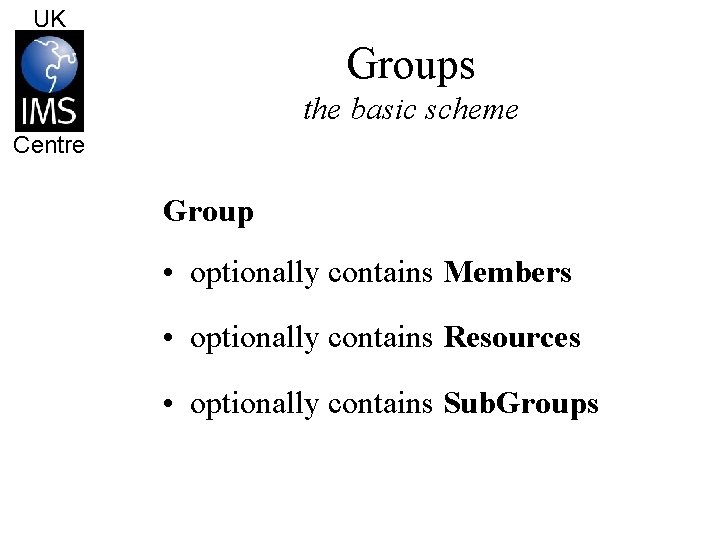 UK
IMS
Centre

Groups
the basic scheme

Group

• optionally contains Members

• optionally contains Resources

• optionally contains SubGroups